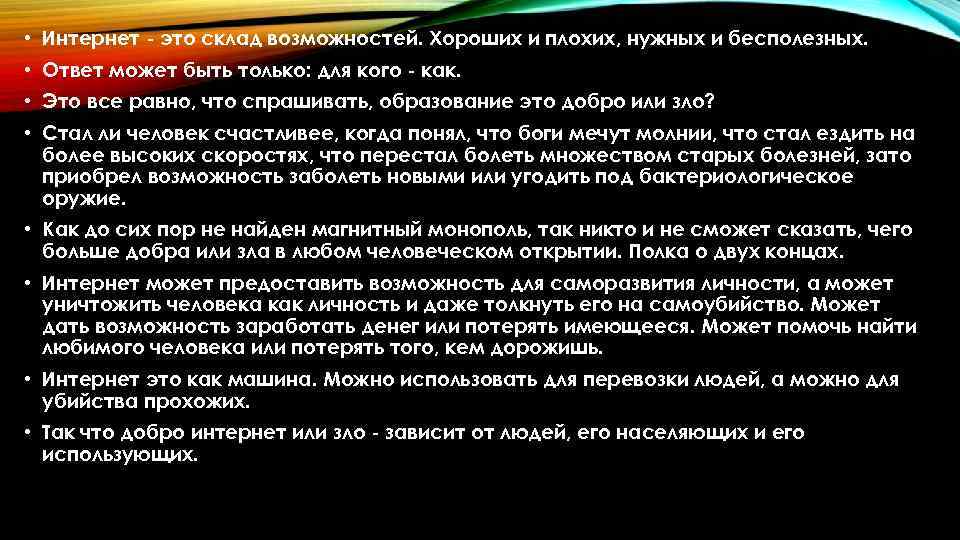 • Интернет - это склад возможностей. Хороших и плохих, нужных и бесполезных.
• Ответ может быть только: для кого - как.
• Это все равно, что спрашивать, образование это добро или зло?
• Стал ли человек счастливее, когда понял, что боги мечут молнии, что стал ездить на более высоких скоростях, что перестал болеть множеством старых болезней, зато приобрел возможность заболеть новыми или угодить под бактериологическое оружие.
• Как до сих пор не найден магнитный монополь, так никто и не сможет сказать, чего больше добра или зла в любом человеческом открытии. Полка о двух концах.
• Интернет может предоставить возможность для саморазвития личности, а может уничтожить человека как личность и даже толкнуть его на самоубийство. Может дать возможность заработать денег или потерять имеющееся. Может помочь найти любимого человека или потерять того, кем дорожишь.
• Интернет это как машина. Можно использовать для перевозки людей, а можно для убийства прохожих.
• Так что добро интернет или зло - зависит от людей, его населяющих и его использующих.